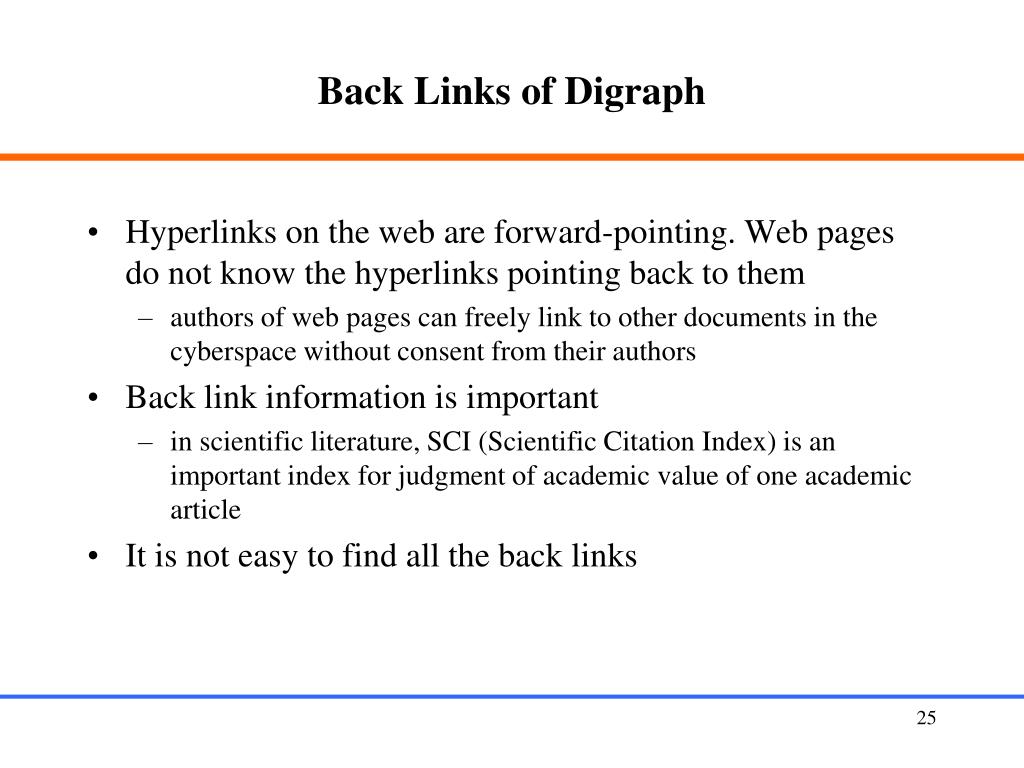 Back Links of Digraph

• Hyperlinks on the web are forward-pointing. Web pages do not know the hyperlinks pointing back to them

– authors of web pages can freely link to other documents in the cyberspace without consent from their authors

• Back link information is important

– in scientific literature, SCI (Scientific Citation Index) is an important index for judgment of academic value of one academic article

• It is not easy to find all the back links

25